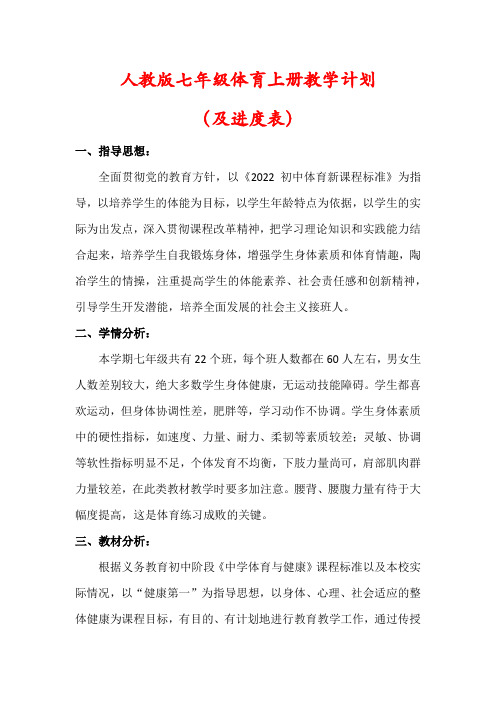 人教版七年级体育上册教学计划

（及进度表）

一、指导思想：

全面贯彻党的教育方针，以《2022 初中体育新课程标准》为指导，以培养学生的体能为目标，以学生年龄特点为依据，以学生的实际为出发点，深入贯彻课程改革精神，把学习理论知识和实践能力结合起来，培养学生自我锻炼身体，增强学生身体素质和体育情趣，陶冶学生的情操，注重提高学生的体能素养、社会责任感和创新精神，引导学生开发潜能，培养全面发展的社会主义接班人。

二、学情分析：

本学期七年级共有 22 个班，每个班人数都在 60 人左右，男女生人数差别较大，绝大多数学生身体健康，无运动技能障碍。学生都喜欢运动，但身体协调性差，肥胖等，学习动作不协调。学生身体素质中的硬性指标，如速度、力量、耐力、柔韧等素质较差；灵敏、协调等软性指标明显不足，个体发育不均衡，下肢力量尚可，肩部肌肉群力量较差，在此类教材教学时要多加注意。腰背、腰腹力量有待于大幅度提高，这是体育练习成败的关键。

三、教材分析：

根据义务教育初中阶段《中学体育与健康》课程标准以及本校实际情况，以“健康第一”为指导思想，以身体、心理、社会适应的整体健康为课程目标，有目的、有计划地进行教育教学工作，通过传授